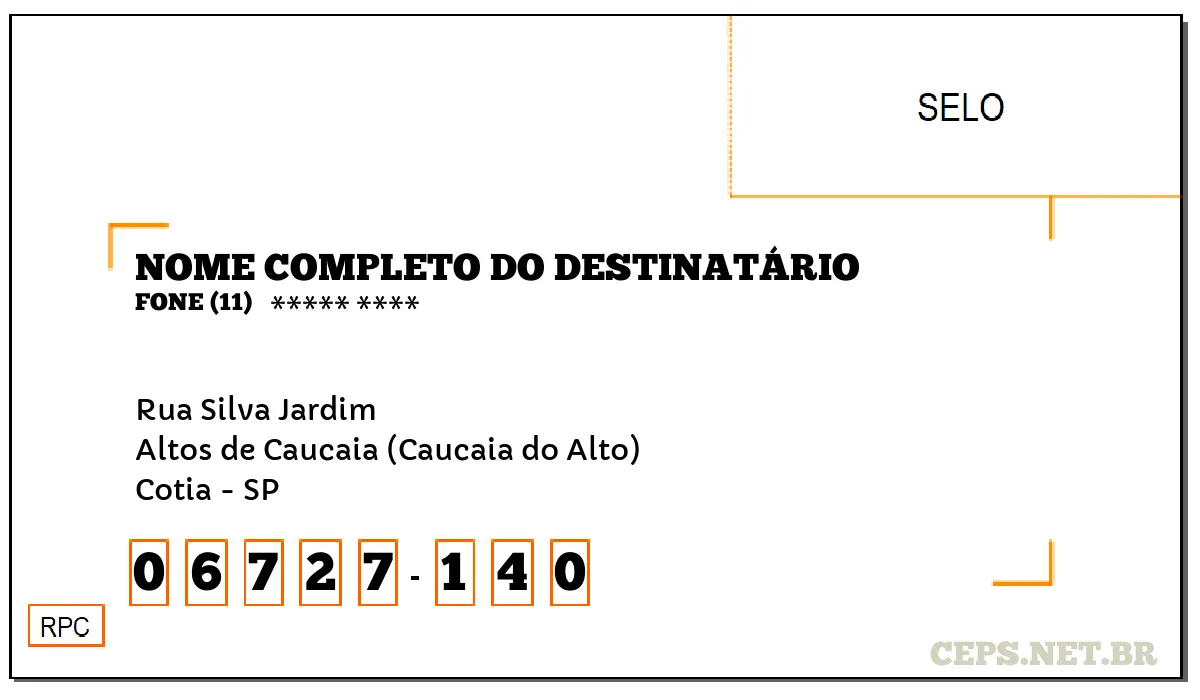 SELO

NOME COMPLETO DO DESTINATÁRIO
FONE (11) ***** ****

Rua Silva Jardim
Altos de Caucaia (Caucaia do Alto)
Cotia - SP

0 6 7 2 7 - 1 4 0

RPC

CEPS.NET.BR